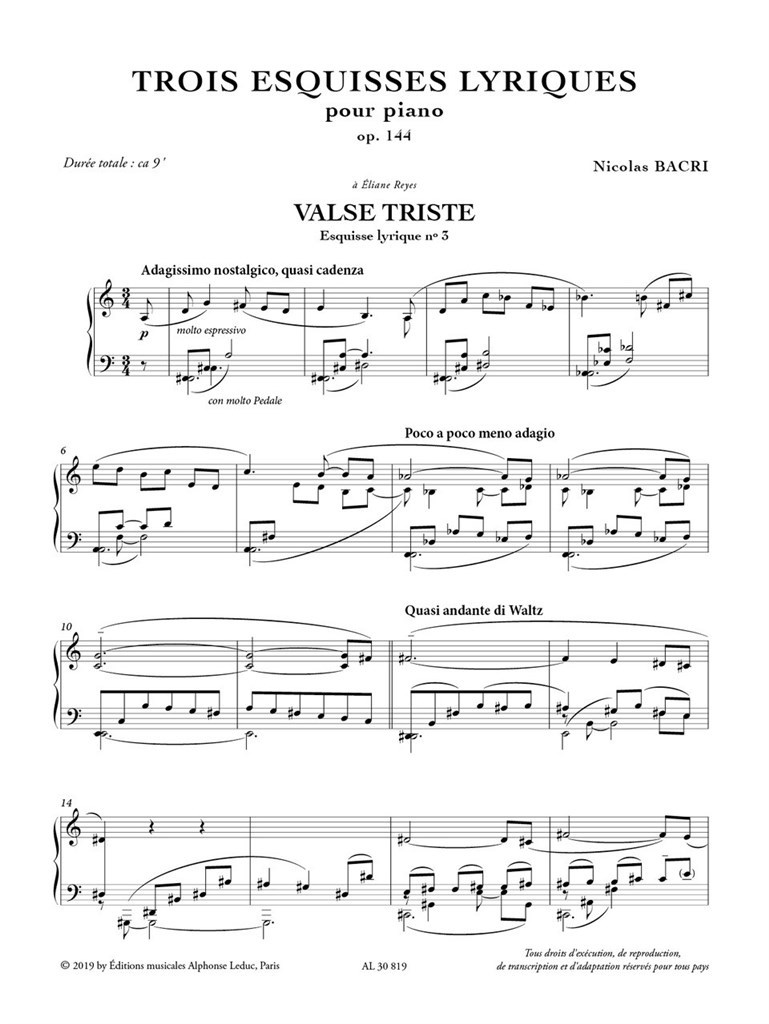 TROIS ESQUISSES LYRIQUES
pour piano
op. 144

Durée totale : ca 9'

Nicolas BACRI

à Éliane Reyes

VALSE TRISTE
Esquisse lyrique nº 3

Adagissimo nostalgico, quasi cadenza

$\frac{3}{4}$

p

molto espressivo

con molto Pedale

6

Poco a poco meno adagio

10

Quasi andante di Waltz

14

© 2019 by Éditions musicales Alphonse Leduc, Paris

AL 30 819

Tous droits d'exécution, de reproduction, de transcription et d'adaptation réservés pour tous pays